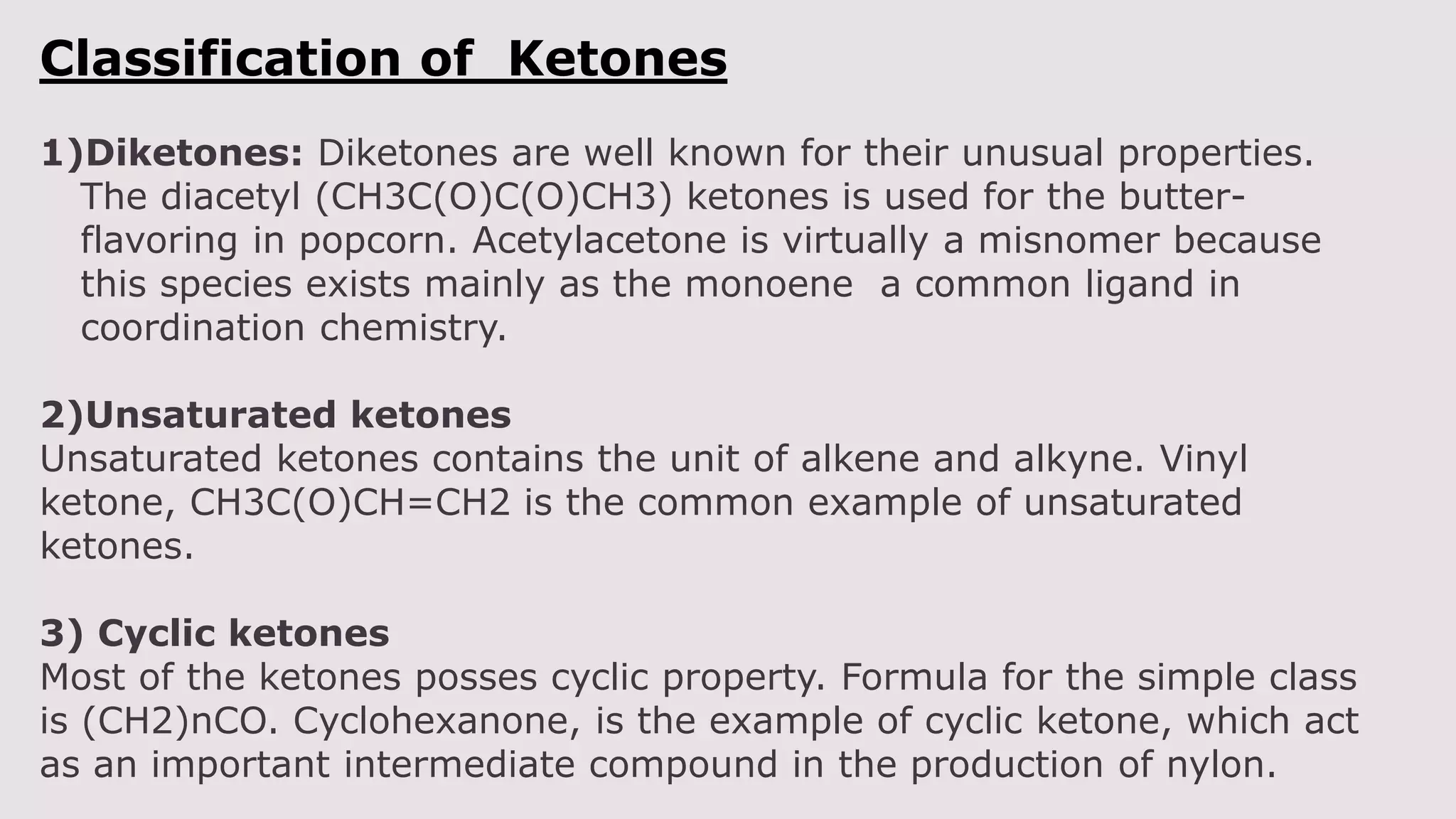 Classification of Ketones

1)Diketones: Diketones are well known for their unusual properties. The diacetyl (CH3C(O)C(O)CH3) ketones is used for the butter-flavoring in popcorn. Acetylacetone is virtually a misnomer because this species exists mainly as the monoene a common ligand in coordination chemistry.

2)Unsaturated ketones
Unsaturated ketones contains the unit of alkene and alkyne. Vinyl ketone, CH3C(O)CH=CH2 is the common example of unsaturated ketones.

3) Cyclic ketones
Most of the ketones posses cyclic property. Formula for the simple class is (CH2)nCO. Cyclohexanone, is the example of cyclic ketone, which act as an important intermediate compound in the production of nylon.